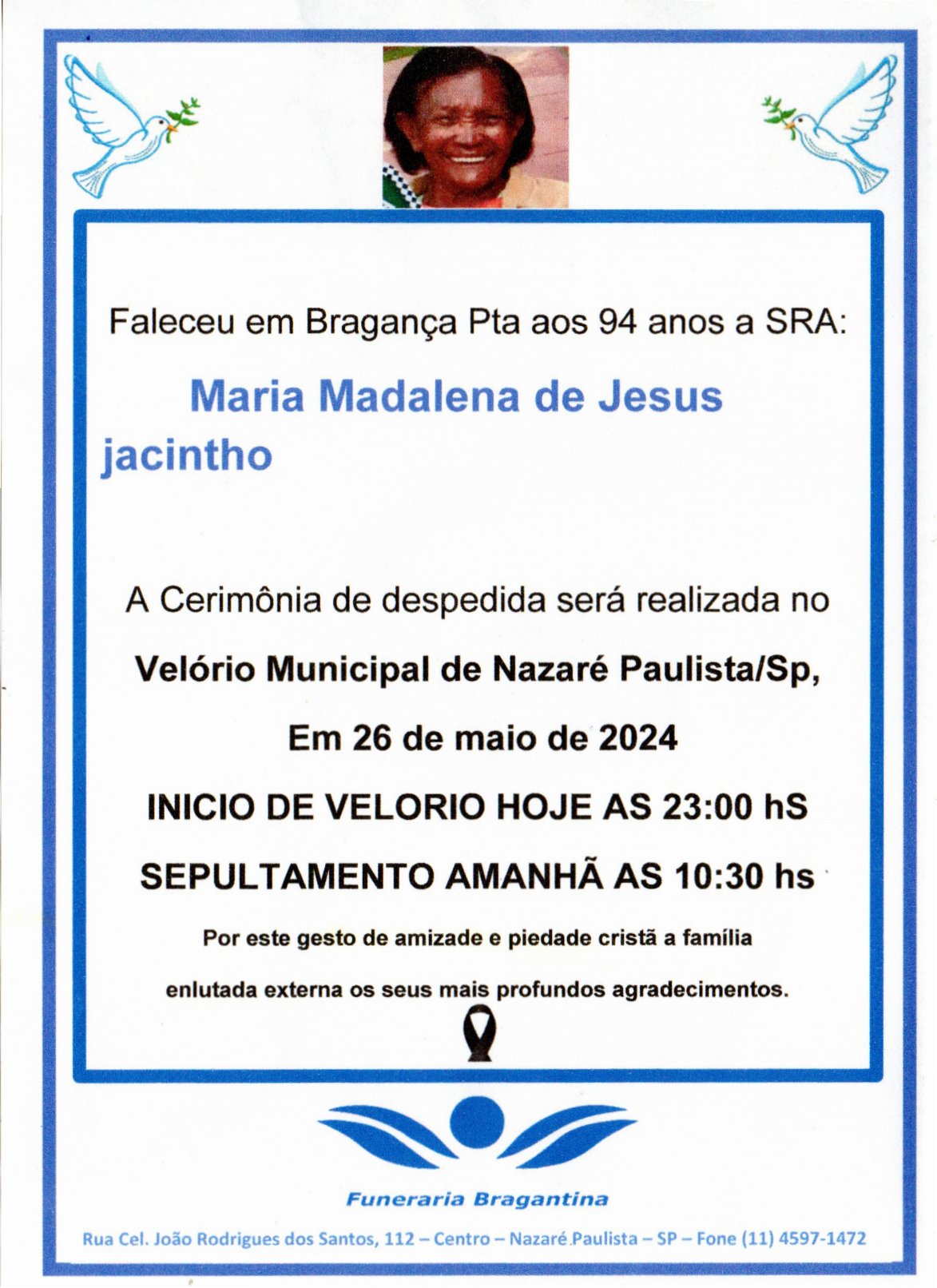 Faleceu em Bragança Pta aos 94 anos a SRA:

Maria Madalena de Jesus jacintho

A Cerimônia de despedida será realizada no

Velório Municipal de Nazaré Paulista/Sp,

Em 26 de maio de 2024

INICIO DE VELORIO HOJE AS 23:00 hS

SEPULTAMENTO AMANHÃ AS 10:30 hs

Por este gesto de amizade e piedade cristã a família enlutada externa os seus mais profundos agradecimentos.

Funeraria Bragantina

Rua Cel. João Rodrigues dos Santos, 112 – Centro – Nazaré Paulista – SP – Fone (11) 4597-1472